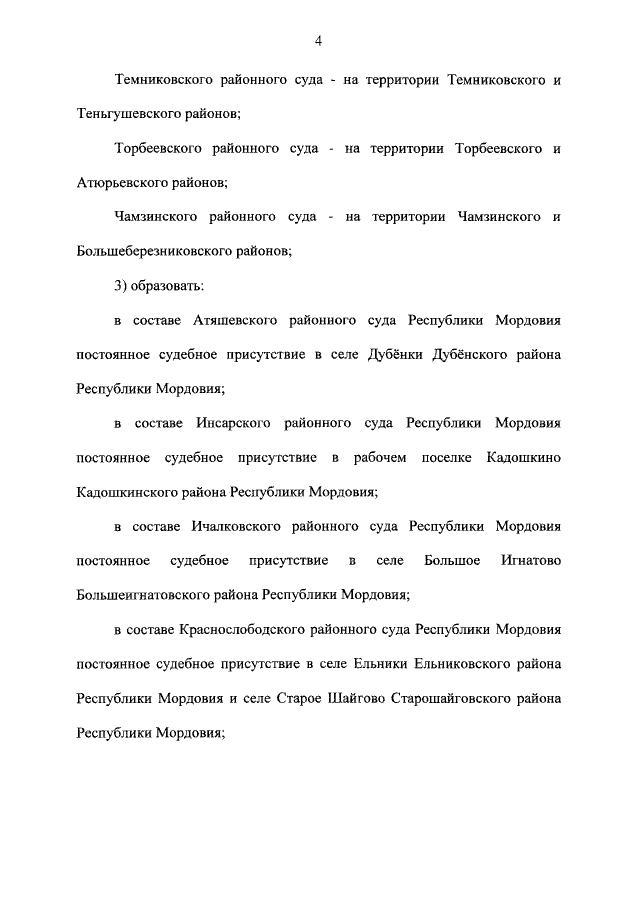 4

Темниковского районного суда - на территории Темниковского и Теньгушевского районов;

Торбеевского районного суда - на территории Торбеевского и Атюрьевского районов;

Чамзинского районного суда - на территории Чамзинского и Большеберезниковского районов;

3) образовать:

в составе Атяшевского районного суда Республики Мордовия постоянное судебное присутствие в селе Дубёнки Дубёнского района Республики Мордовия;

в составе Инсарского районного суда Республики Мордовия постоянное судебное присутствие в рабочем поселке Кадошкино Кадошкинского района Республики Мордовия;

в составе Ичалковского районного суда Республики Мордовия постоянное судебное присутствие в селе Большое Игнатово Большеигнатовского района Республики Мордовия;

в составе Краснослободского районного суда Республики Мордовия постоянное судебное присутствие в селе Ельники Ельниковского района Республики Мордовия и селе Старое Шайгово Старошайговского района Республики Мордовия;